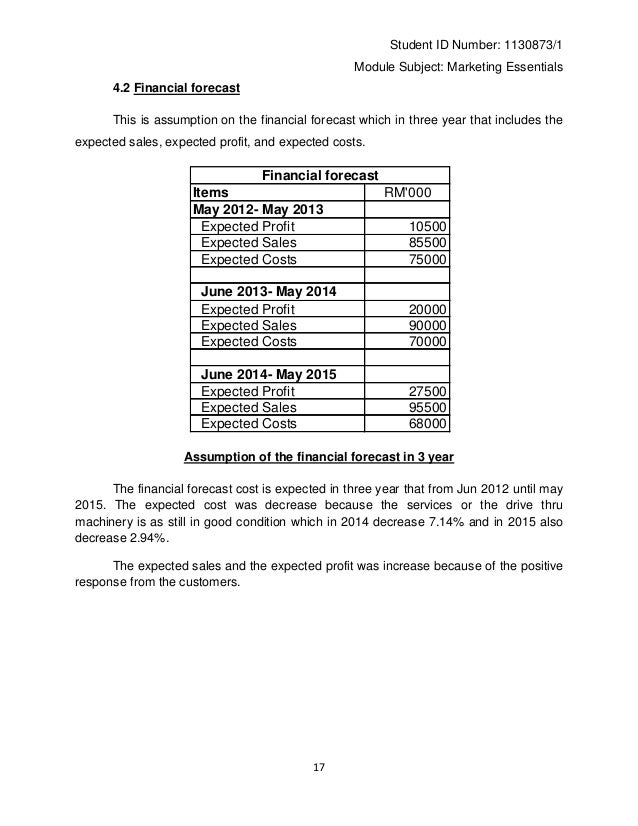 Student ID Number: 1130873/1

Module Subject: Marketing Essentials

4.2 Financial forecast

This is assumption on the financial forecast which in three year that includes the expected sales, expected profit, and expected costs.

| Financial forecast | |
|---|---|
| Items | RM'000 |
| May 2012- May 2013 | |
| Expected Profit | 10500 |
| Expected Sales | 85500 |
| Expected Costs | 75000 |
| | |
| June 2013- May 2014 | |
| Expected Profit | 20000 |
| Expected Sales | 90000 |
| Expected Costs | 70000 |
| | |
| June 2014- May 2015 | |
| Expected Profit | 27500 |
| Expected Sales | 95500 |
| Expected Costs | 68000 |

Assumption of the financial forecast in 3 year

The financial forecast cost is expected in three year that from Jun 2012 until may 2015. The expected cost was decrease because the services or the drive thru machinery is as still in good condition which in 2014 decrease 7.14% and in 2015 also decrease 2.94%.

The expected sales and the expected profit was increase because of the positive response from the customers.

17